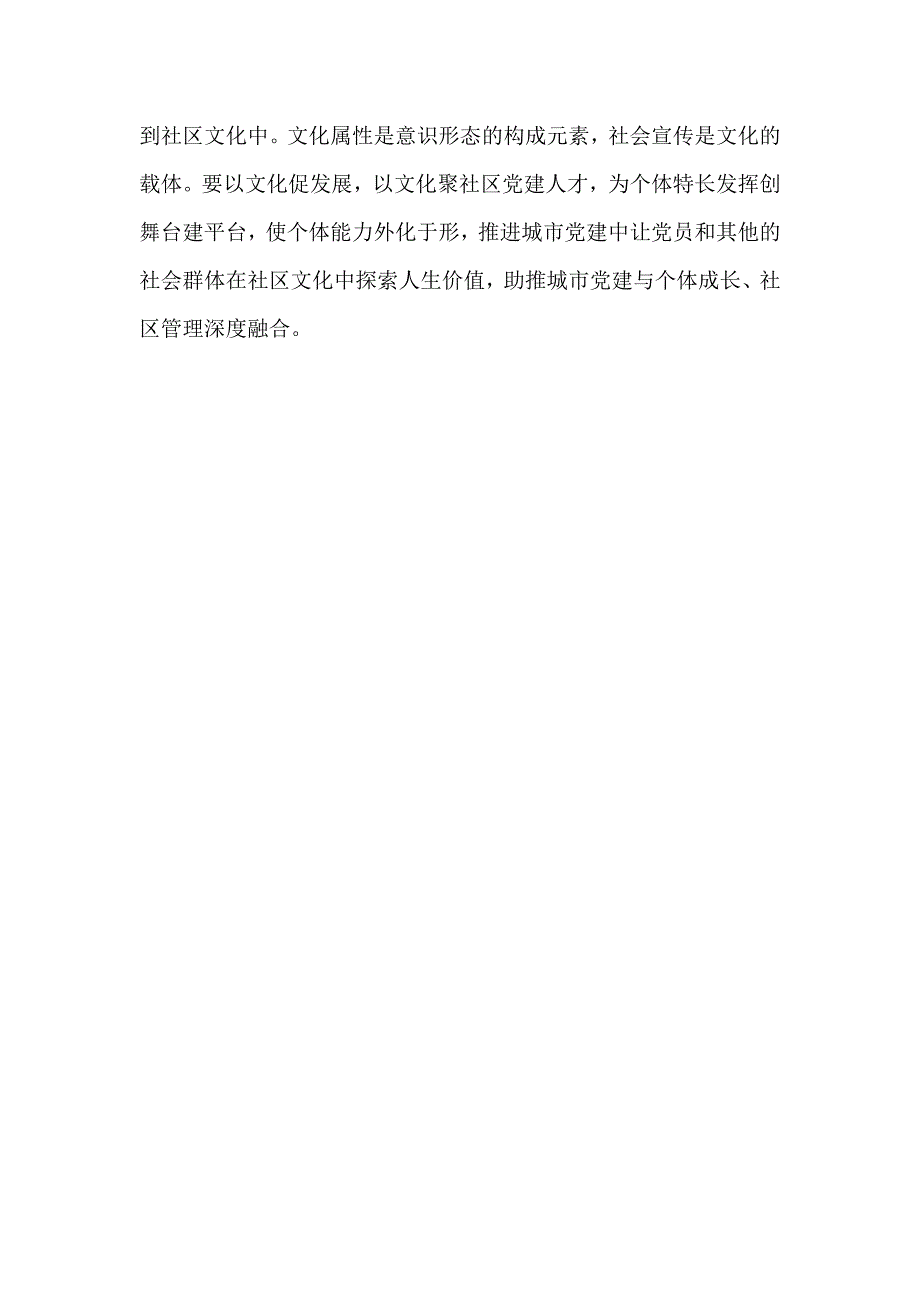 到社区文化中。文化属性是意识形态的构成元素，社会宣传是文化的载体。要以文化促发展，以文化聚社区党建人才，为个体特长发挥创舞台建平台，使个体能力外化于形，推进城市党建中让党员和其他的社会群体在社区文化中探索人生价值，助推城市党建与个体成长、社区管理深度融合。